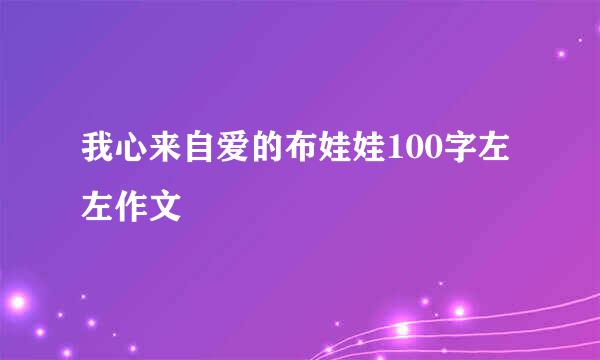 我心来自爱的布娃娃100字左左作文